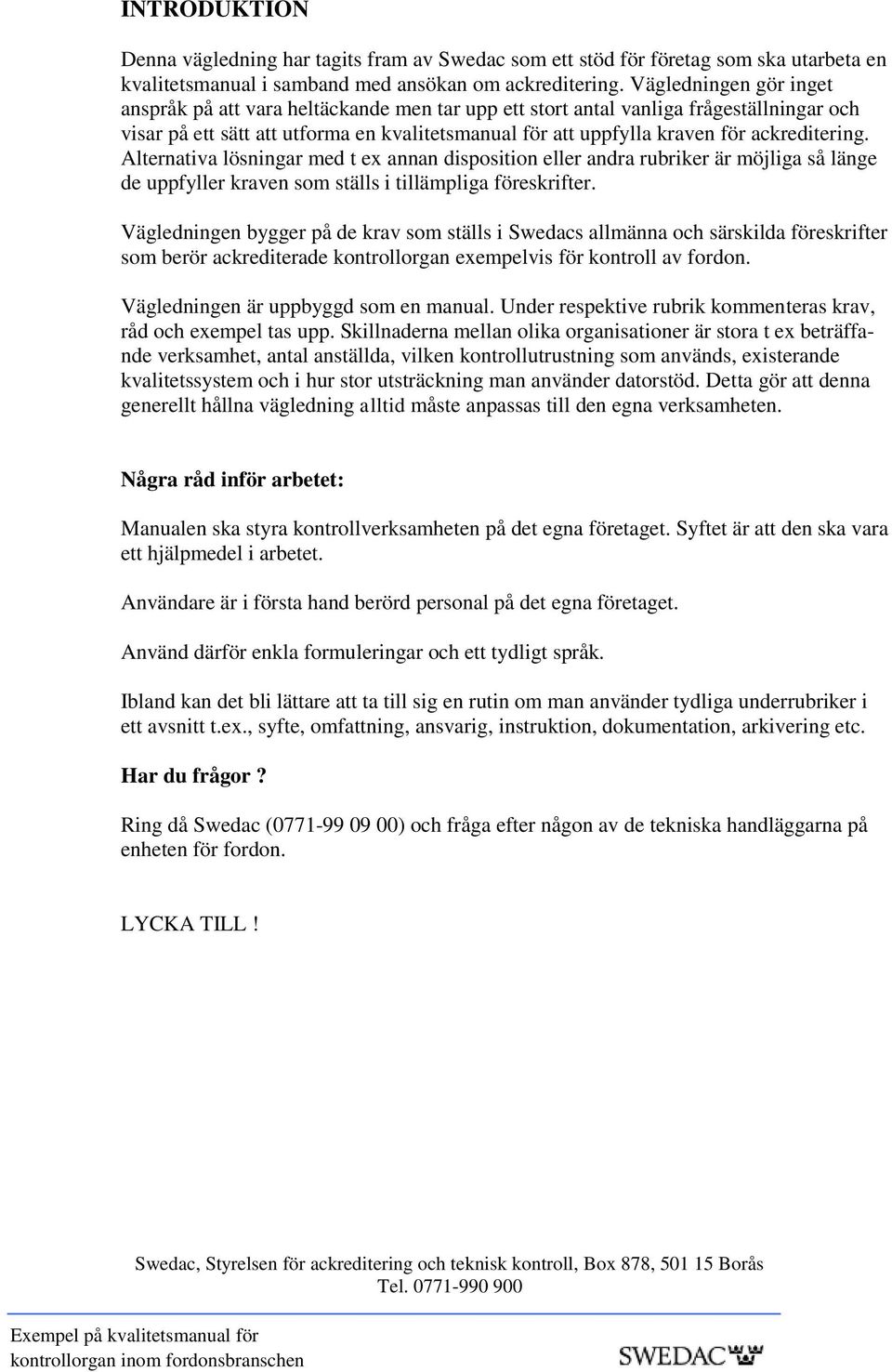 INTRODUKTION

Denna vägledning har tagits fram av Swedac som ett stöd för företag som ska utarbeta en kvalitetsmanual i samband med ansökan om ackreditering. Vägledningen gör inget anspråk på att vara heltäckande men tar upp ett stort antal vanliga frågeställningar och visar på ett sätt att utforma en kvalitetsmanual för att uppfylla kraven för ackreditering. Alternativa lösningar med t ex annan disposition eller andra rubriker är möjliga så länge de uppfyller kraven som ställs i tillämpliga föreskrifter.

Vägledningen bygger på de krav som ställs i Swedacs allmänna och särskilda föreskrifter som berör ackrediterade kontrollorgan exempelvis för kontroll av fordon.

Vägledningen är uppbyggd som en manual. Under respektive rubrik kommenteras krav, råd och exempel tas upp. Skillnaderna mellan olika organisationer är stora t ex beträffande verksamhet, antal anställda, vilken kontrollutrustning som används, existerande kvalitetssystem och i hur stor utsträckning man använder datorstöd. Detta gör att denna generellt hållna vägledning alltid måste anpassas till den egna verksamheten.

Några råd inför arbetet:

Manualen ska styra kontrollverksamheten på det egna företaget. Syftet är att den ska vara ett hjälpmedel i arbetet.

Användare är i första hand berörd personal på det egna företaget.

Använd därför enkla formuleringar och ett tydligt språk.

Ibland kan det bli lättare att ta till sig en rutin om man använder tydliga underrubriker i ett avsnitt t.ex., syfte, omfattning, ansvarig, instruktion, dokumentation, arkivering etc.

Har du frågor ?

Ring då Swedac (0771-99 09 00) och fråga efter någon av de tekniska handläggarna på enheten för fordon.

LYCKA TILL !

Swedac, Styrelsen för ackreditering och teknisk kontroll, Box 878, 501 15 Borås
Tel. 0771-990 900

Exempel på kvalitetsmanual för kontrollorgan inom fordonsbranschen

SWEDAC